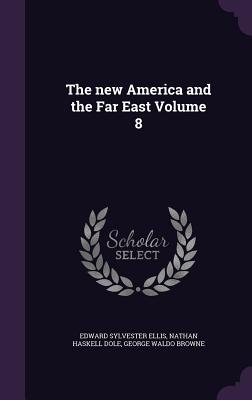 The new America and the Far East Volume 8

Scholar SELECT

EDWARD SYLVESTER ELLIS, NATHAN HASKELL DOLE, GEORGE WALDO BROWNE